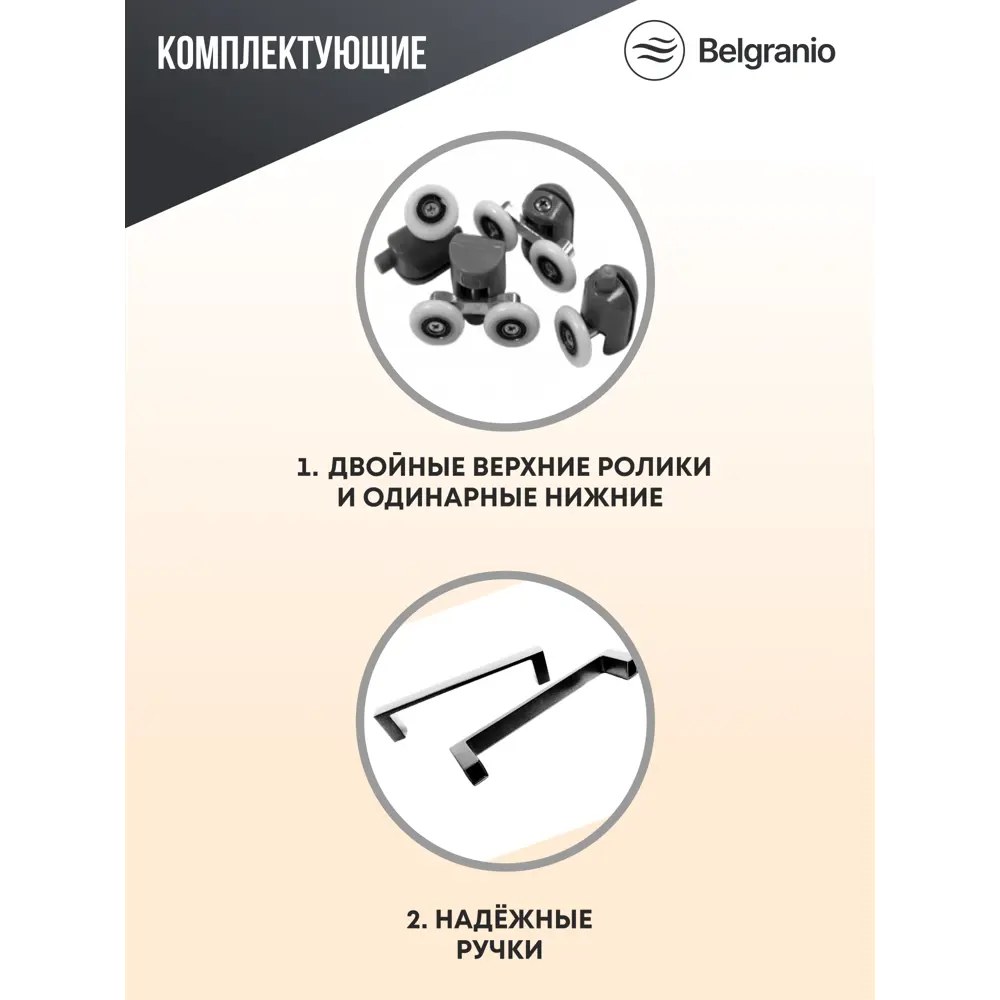 КОМПЛЕКТУЮЩИЕ

Belgranio

1. ДВОЙНЫЕ ВЕРХНИЕ РОЛИКИ
И ОДИНАРНЫЕ НИЖНИЕ

2. НАДЁЖНЫЕ
РУЧКИ